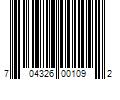 7 04326 00109 2